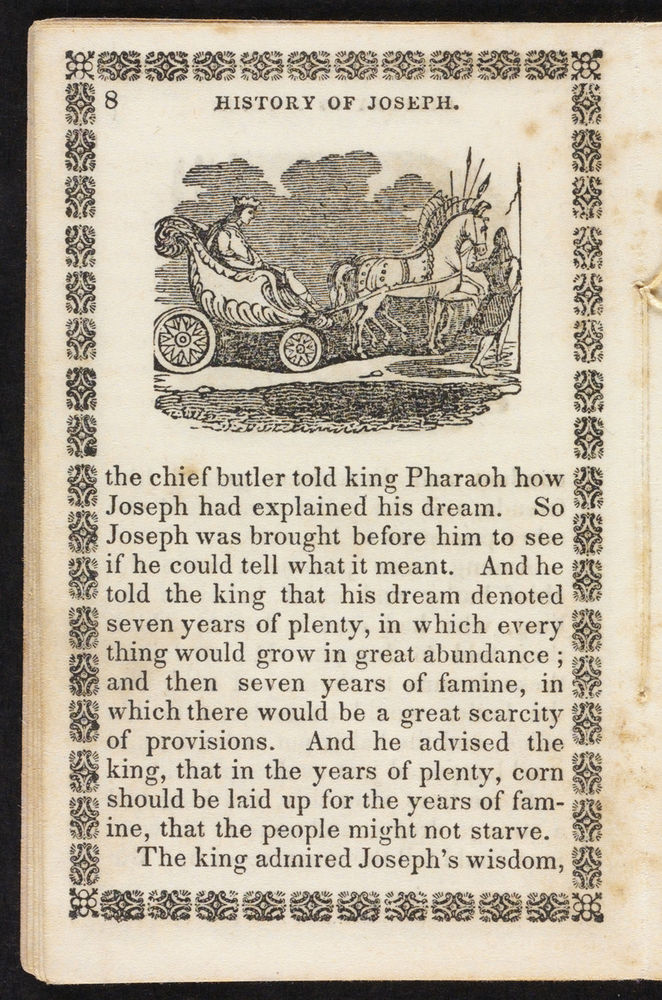 8 HISTORY OF JOSEPH.

the chief butler told king Pharaoh how Joseph had explained his dream. So Joseph was brought before him to see if he could tell what it meant. And he told the king that his dream denoted seven years of plenty, in which every thing would grow in great abundance; and then seven years of famine, in which there would be a great scarcity of provisions. And he advised the king, that in the years of plenty, corn should be laid up for the years of famine, that the people might not starve.

The king admired Joseph's wisdom,